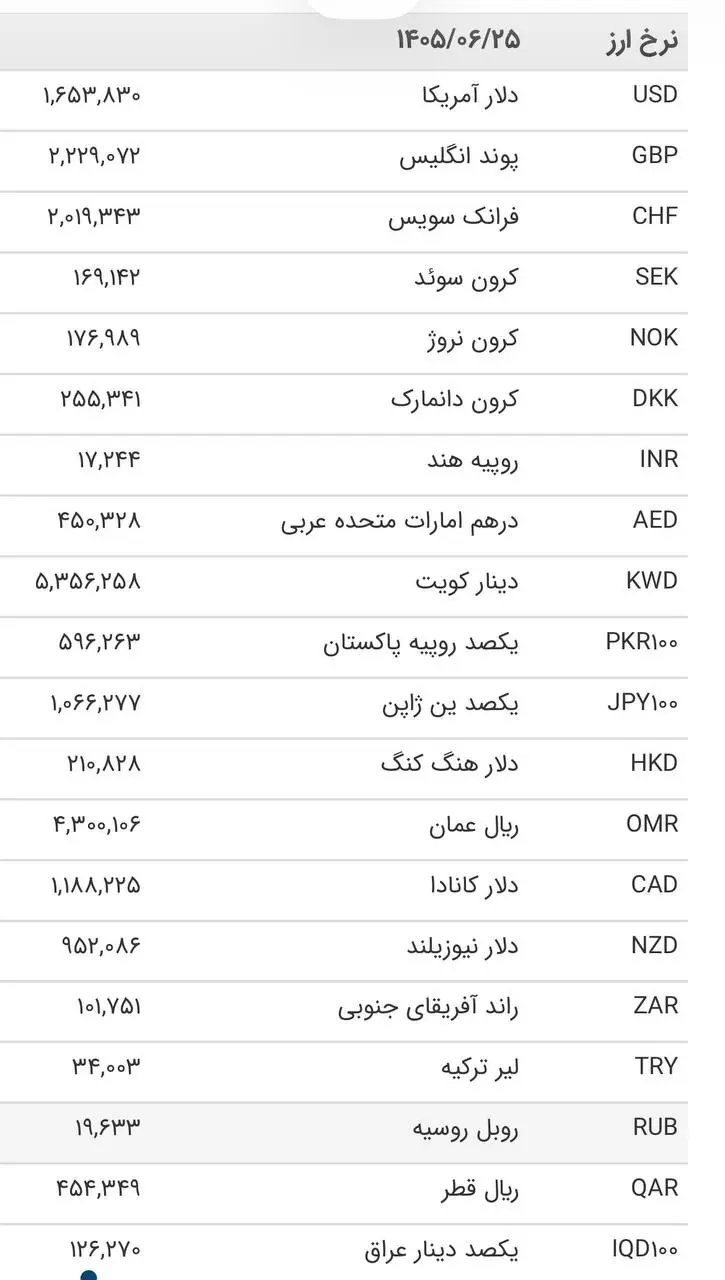 | نرخ ارز | ۱۴۰۵/۰۶/۲۵ | |
|---|---|---|
| USD | دلار آمریکا | ۱,۶۵۳,۸۳۰ |
| GBP | پوند انگلیس | ۲,۲۲۹,۰۷۲ |
| CHF | فرانک سویس | ۲,۰۱۹,۳۴۳ |
| SEK | کرون سوئد | ۱۶۹,۱۴۲ |
| NOK | کرون نروژ | ۱۷۶,۹۸۹ |
| DKK | کرون دانمارک | ۲۵۵,۳۴۱ |
| INR | روپیه هند | ۱۷,۲۴۴ |
| AED | درهم امارات متحده عربی | ۴۵۰,۳۲۸ |
| KWD | دینار کویت | ۵,۳۵۶,۲۵۸ |
| PKR۱۰۰ | یکصد روپیه پاکستان | ۵۹۶,۲۶۳ |
| JPY۱۰۰ | یکصد ین ژاپن | ۱,۰۶۶,۲۷۷ |
| HKD | دلار هنگ کنگ | ۲۱۰,۸۲۸ |
| OMR | ریال عمان | ۴,۳۰۰,۱۰۶ |
| CAD | دلار کانادا | ۱,۱۸۸,۲۲۵ |
| NZD | دلار نیوزیلند | ۹۵۲,۰۸۶ |
| ZAR | راند آفریقای جنوبی | ۱۰۱,۷۵۱ |
| TRY | لیر ترکیه | ۳۴,۰۰۳ |
| RUB | روبل روسیه | ۱۹,۶۳۳ |
| QAR | ریال قطر | ۴۵۴,۳۴۹ |
| IQD۱۰۰ | یکصد دینار عراق | ۱۲۶,۲۷۰ |